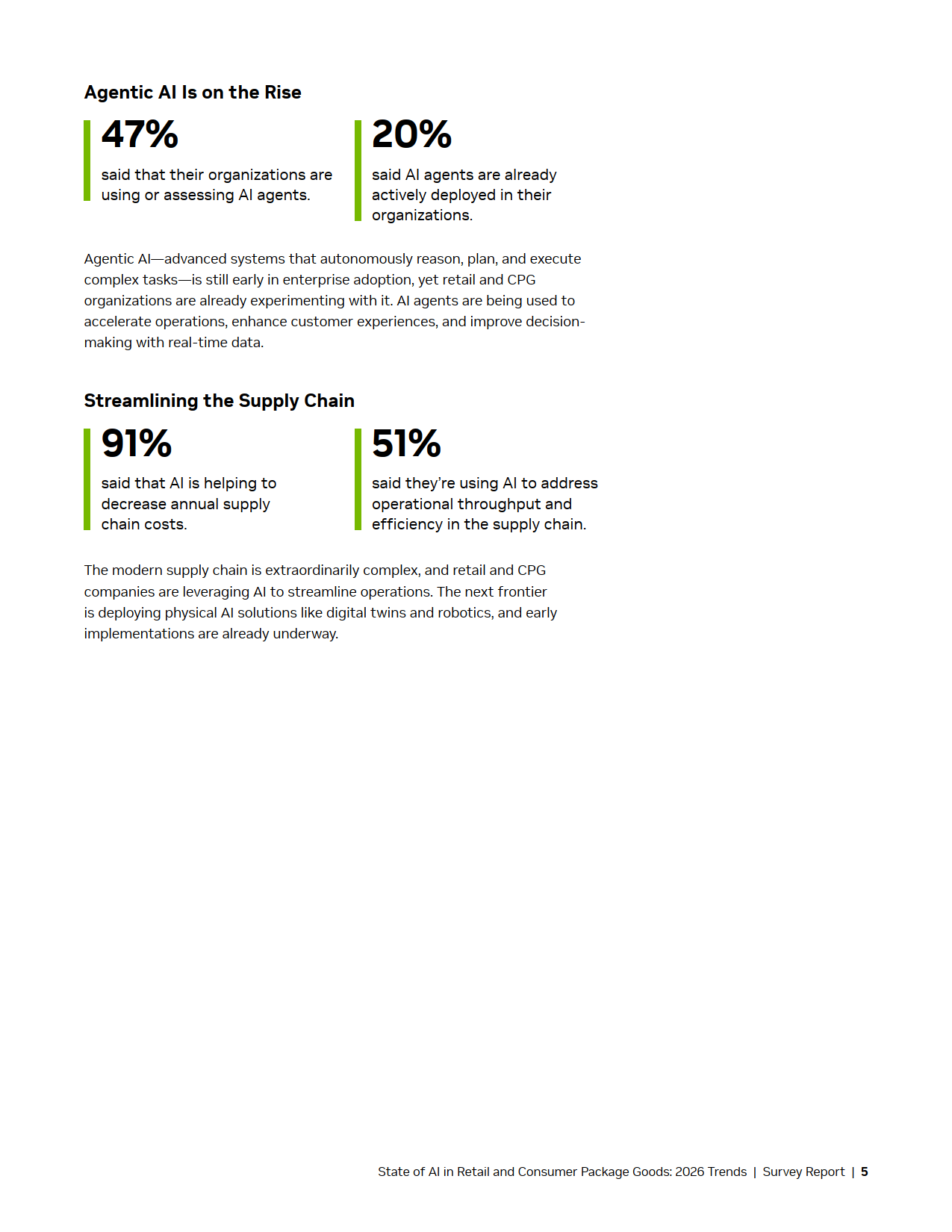 Agentic AI Is on the Rise

47%

said that their organizations are using or assessing AI agents.

20%

said AI agents are already actively deployed in their organizations.

Agentic AI—advanced systems that autonomously reason, plan, and execute complex tasks—is still early in enterprise adoption, yet retail and CPG organizations are already experimenting with it. AI agents are being used to accelerate operations, enhance customer experiences, and improve decision-making with real-time data.

Streamlining the Supply Chain

91%

said that AI is helping to decrease annual supply chain costs.

51%

said they're using AI to address operational throughput and efficiency in the supply chain.

The modern supply chain is extraordinarily complex, and retail and CPG companies are leveraging AI to streamline operations. The next frontier is deploying physical AI solutions like digital twins and robotics, and early implementations are already underway.

State of AI in Retail and Consumer Package Goods: 2026 Trends | Survey Report | 5